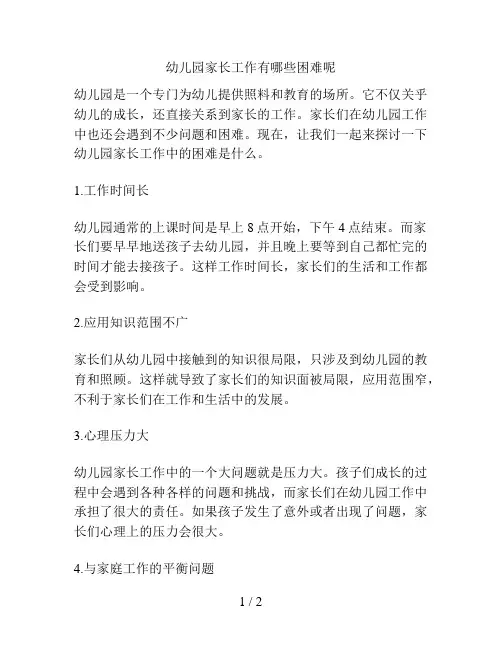 幼儿园家长工作有哪些困难呢

幼儿园是一个专门为幼儿提供照料和教育的场所。它不仅关乎幼儿的成长，还直接关系到家长的工作。家长们在幼儿园工作中也还会遇到不少问题和困难。现在，让我们一起来探讨一下幼儿园家长工作中的困难是什么。

1.工作时间长

幼儿园通常的上课时间是早上 8 点开始，下午 4 点结束。而家长们要早早地送孩子去幼儿园，并且晚上要等到自己都忙完的时间才能去接孩子。这样工作时间长，家长们的生活和工作都会受到影响。

2.应用知识范围不广

家长们从幼儿园中接触到的知识很局限，只涉及到幼儿园的教育和照顾。这样就导致了家长们的知识面被局限，应用范围窄，不利于家长们在工作和生活中的发展。

3.心理压力大

幼儿园家长工作中的一个大问题就是压力大。孩子们成长的过程中会遇到各种各样的问题和挑战，而家长们在幼儿园工作中承担了很大的责任。如果孩子发生了意外或者出现了问题，家长们心理上的压力会很大。

4.与家庭工作的平衡问题

1 / 2